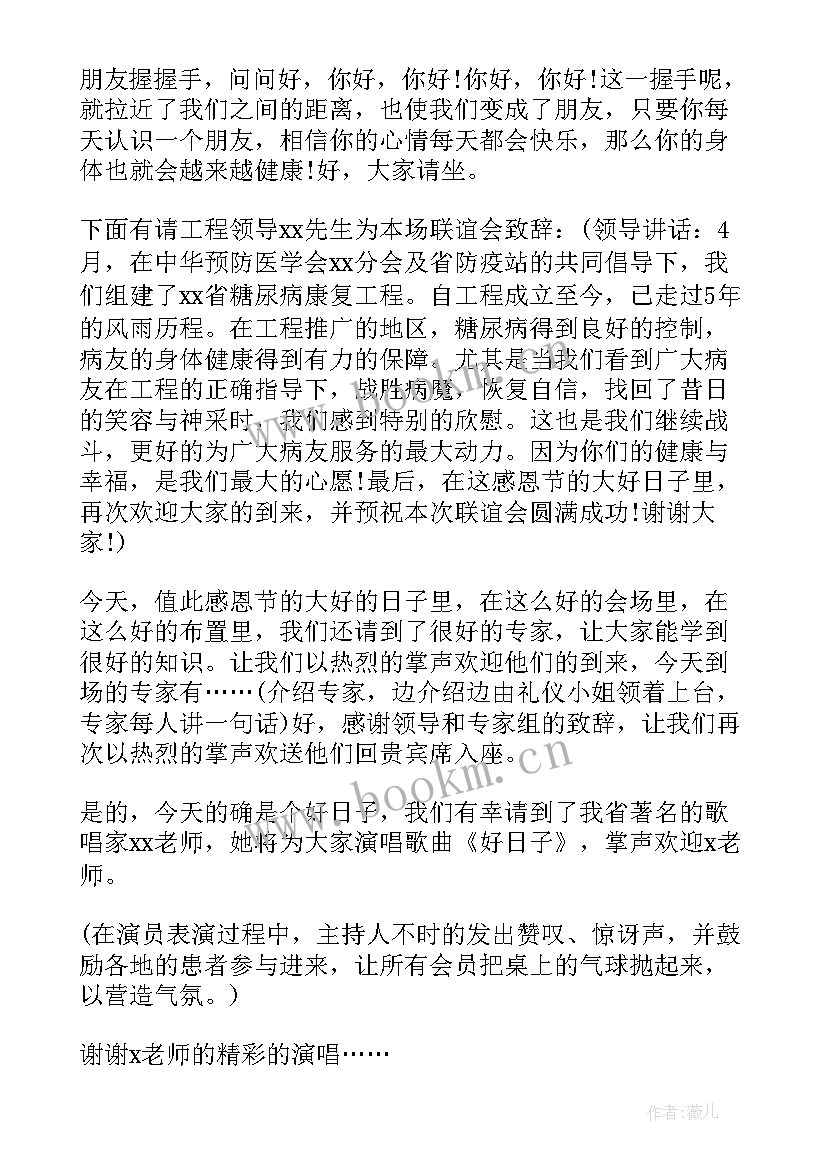 朋友握握手，问问好，你好，你好!你好，你好!这一握手呢，就拉近了我们之间的距离，也使我们变成了朋友，只要你每天认识一个朋友，相信你的心情每天都会快乐，那么你的身体也就会越来越健康!好，大家请坐。

下面有请工程领导xx先生为本场联谊会致辞：(领导讲话：4月，在中华预防医学会xx分会及省防疫站的共同倡导下，我们组建了xx省糖尿病康复工程。自工程成立至今，已走过5年的风雨历程。在工程推广的地区，糖尿病得到良好的控制，病友的身体健康得到有力的保障。尤其是当我们看到广大病友在工程的正确指导下，战胜病魔，恢复自信，找回了昔日的笑容与神采时，我们感到特别的欣慰。这也是我们继续战斗，更好的为广大病友服务的最大动力。因为你们的健康与幸福，是我们最大的心愿!最后，在这感恩节的大好日子里，再次欢迎大家的到来，并预祝本次联谊会圆满成功!谢谢大家!)

今天，值此感恩节的大好的日子里，在这么好的会场里，在这么好的布置里，我们还请到了很好的专家，让大家能学到很好的知识。让我们以热烈的掌声欢迎他们的到来，今天到场的专家有……(介绍专家，边介绍边由礼仪小姐领着上台，专家每人讲一句话)好，感谢领导和专家组的致辞，让我们再次以热烈的掌声欢送他们回贵宾席入座。

是的，今天的确是个好日子，我们有幸请到了我省著名的歌唱家xx老师，她将为大家演唱歌曲《好日子》，掌声欢迎x老师。

(在演员表演过程中，主持人不时的发出赞叹、惊讶声，并鼓励各地的患者参与进来，让所有会员把桌上的气球抛起来，以营造气氛。)

谢谢x老师的精彩的演唱……

www.bookm.cn

作者：薇儿